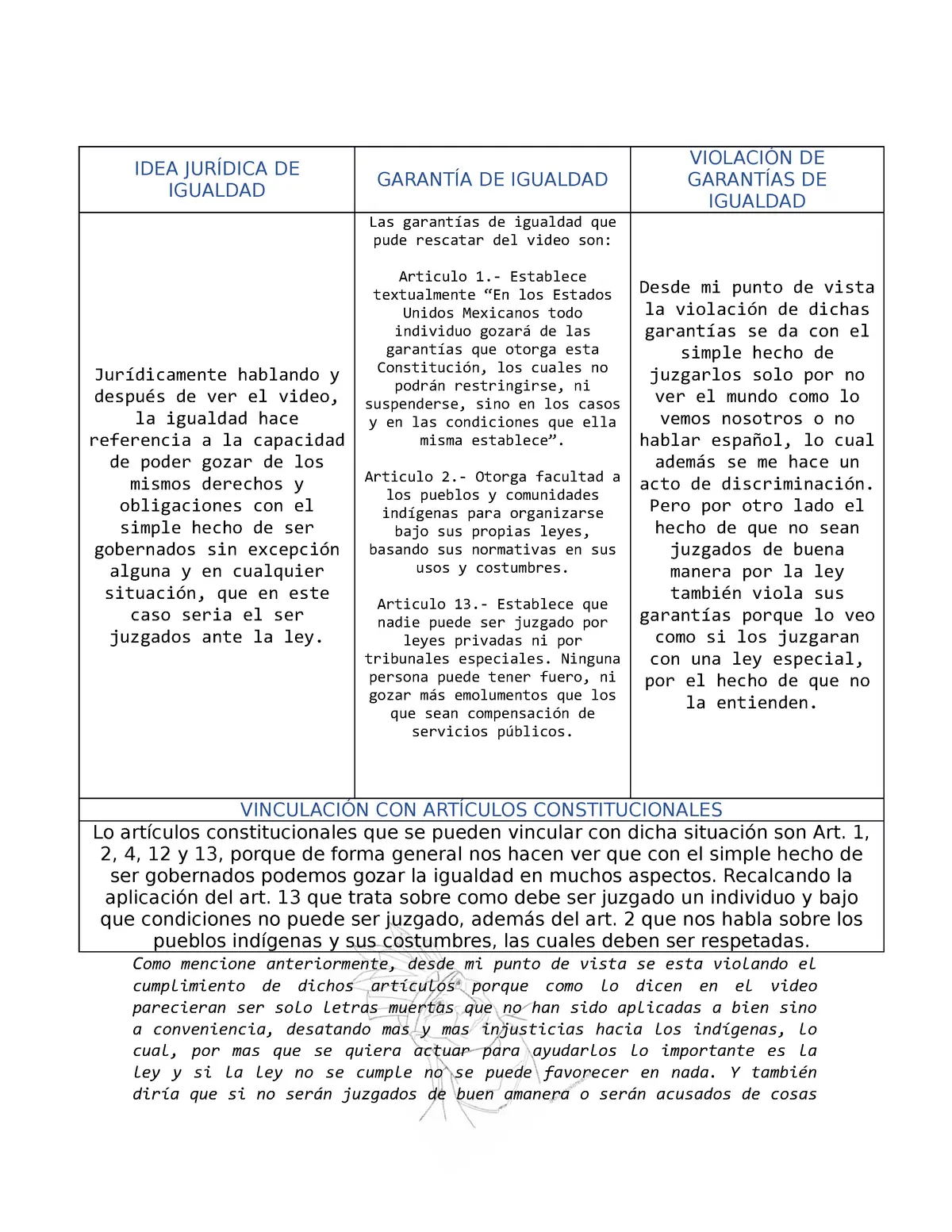 | IDEA JURÍDICA DE IGUALDAD | GARANTÍA DE IGUALDAD | VIOLACIÓN DE GARANTÍAS DE IGUALDAD |
|---|---|---|
| Jurídicamente hablando y después de ver el video, la igualdad hace referencia a la capacidad de poder gozar de los mismos derechos y obligaciones con el simple hecho de ser gobernados sin excepción alguna y en cualquier situación, que en este caso seria el ser juzgados ante la ley. | Las garantías de igualdad que pude rescatar del video son: Articulo 1.- Establece textualmente "En los Estados Unidos Mexicanos todo individuo gozará de las garantías que otorga esta Constitución, los cuales no podrán restringirse, ni suspenderse, sino en los casos y en las condiciones que ella misma establece". Articulo 2.- Otorga facultad a los pueblos y comunidades indígenas para organizarse bajo sus propias leyes, basando sus normativas en sus usos y costumbres. Articulo 13.- Establece que nadie puede ser juzgado por leyes privadas ni por tribunales especiales. Ninguna persona puede tener fuero, ni gozar más emolumentos que los que sean compensación de servicios públicos. | Desde mi punto de vista la violación de dichas garantías se da con el simple hecho de juzgarlos solo por no ver el mundo como lo vemos nosotros o no hablar español, lo cual además se me hace un acto de discriminación. Pero por otro lado el hecho de que no sean juzgados de buena manera por la ley también viola sus garantías porque lo veo como si los juzgaran con una ley especial, por el hecho de que no la entienden. |
| VINCULACIÓN CON ARTÍCULOS CONSTITUCIONALES | | |
| Lo artículos constitucionales que se pueden vincular con dicha situación son Art. 1, 2, 4, 12 y 13, porque de forma general nos hacen ver que con el simple hecho de ser gobernados podemos gozar la igualdad en muchos aspectos. Recalcando la aplicación del art. 13 que trata sobre como debe ser juzgado un individuo y bajo que condiciones no puede ser juzgado, además del art. 2 que nos habla sobre los pueblos indígenas y sus costumbres, las cuales deben ser respetadas. | | |

Como mencione anteriormente, desde mi punto de vista se esta violando el cumplimiento de dichos artículos porque como lo dicen en el video parecieran ser solo letras muertas que no han sido aplicadas a bien sino a conveniencia, desatando mas y mas injusticias hacia los indígenas, lo cual, por mas que se quiera actuar para ayudarlos lo importante es la ley y si la ley no se cumple no se puede favorecer en nada. Y también diría que si no serán juzgados de buen amanera o serán acusados de cosas